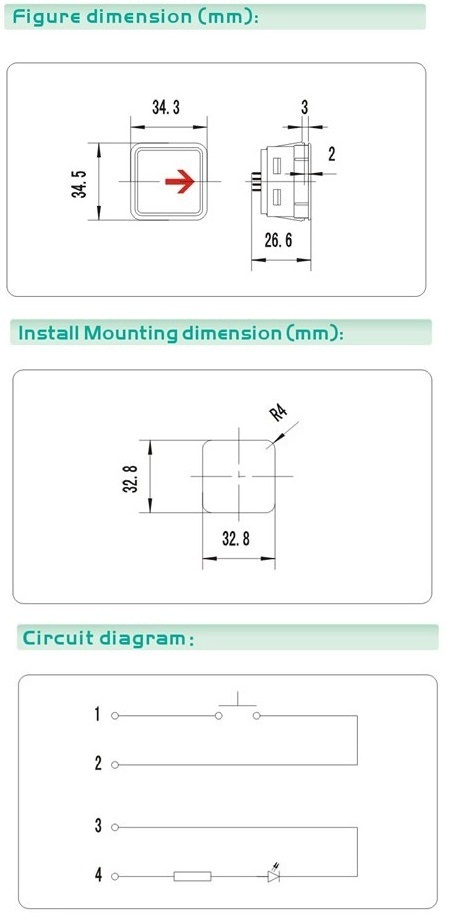 Figure dimension (mm):

34.3

34.5

3

2

26.6

Install Mounting dimension (mm):

R4

32.8

32.8

Circuit diagram:

1

2

3

4